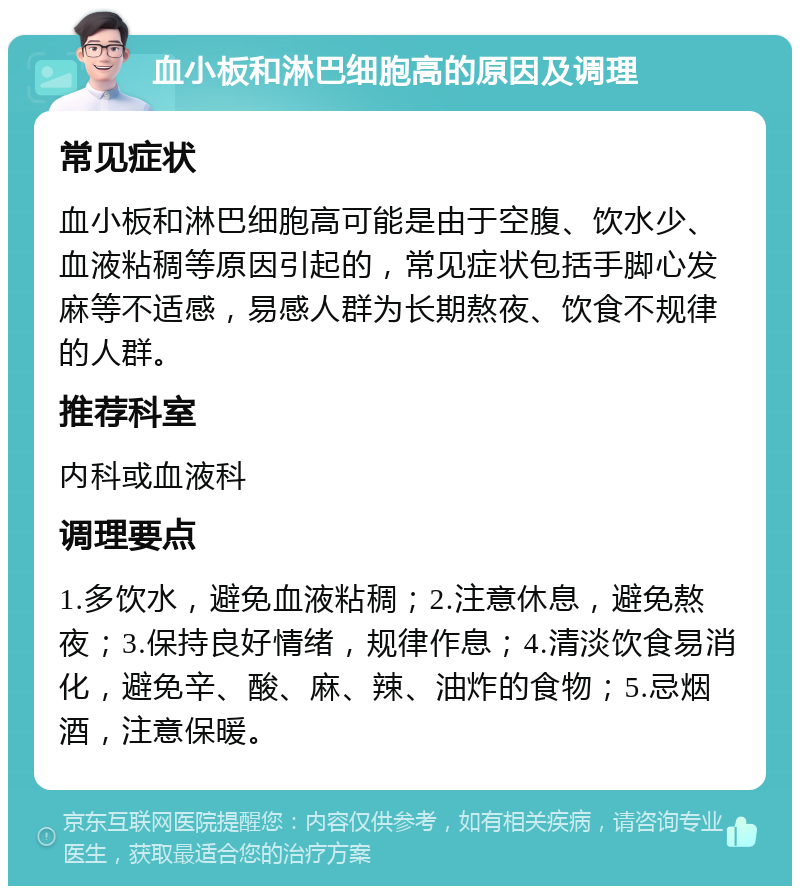 血小板和淋巴细胞高的原因及调理

常见症状

血小板和淋巴细胞高可能是由于空腹、饮水少、血液粘稠等原因引起的，常见症状包括手脚心发麻等不适感，易感人群为长期熬夜、饮食不规律的人群。

推荐科室

内科或血液科

调理要点

1.多饮水，避免血液粘稠；2.注意休息，避免熬夜；3.保持良好情绪，规律作息；4.清淡饮食易消化，避免辛、酸、麻、辣、油炸的食物；5.忌烟酒，注意保暖。

京东互联网医院提醒您：内容仅供参考，如有相关疾病，请咨询专业医生，获取最适合您的治疗方案